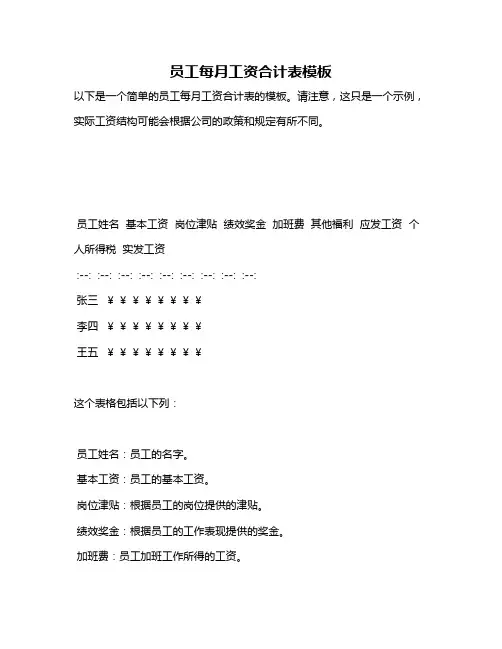 员工每月工资合计表模板

以下是一个简单的员工每月工资合计表的模板。请注意，这只是一个示例，实际工资结构可能会根据公司的政策和规定有所不同。

员工姓名 基本工资 岗位津贴 绩效奖金 加班费 其他福利 应发工资 个人所得税 实发工资

:--: :--: :--: :--: :--: :--: :--: :--: :--:

张三 ¥ ¥ ¥ ¥ ¥ ¥ ¥ ¥

李四 ¥ ¥ ¥ ¥ ¥ ¥ ¥ ¥

王五 ¥ ¥ ¥ ¥ ¥ ¥ ¥ ¥

这个表格包括以下列：

员工姓名：员工的名字。

基本工资：员工的基本工资。

岗位津贴：根据员工的岗位提供的津贴。

绩效奖金：根据员工的工作表现提供的奖金。

加班费：员工加班工作所得的工资。